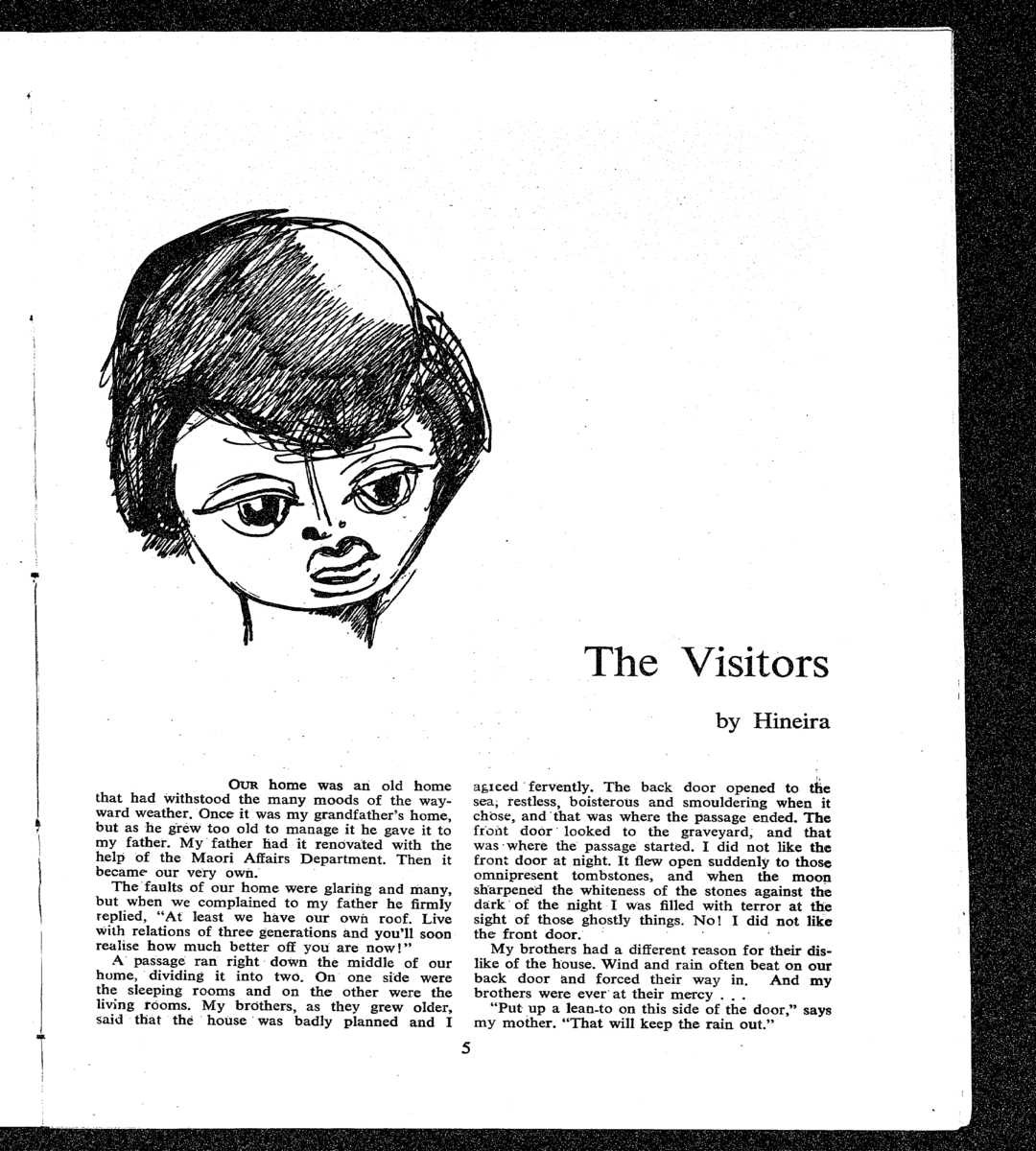 The Visitors

by Hineira

OUR home was an old home that had withstood the many moods of the wayward weather. Once it was my grandfather's home, but as he grew too old to manage it he gave it to my father. My father had it renovated with the help of the Maori Affairs Department. Then it became our very own.

The faults of our home were glaring and many, but when we complained to my father he firmly replied, "At least we have our own roof. Live with relations of three generations and you'll soon realise how much better off you are now!"

A passage ran right down the middle of our home, dividing it into two. On one side were the sleeping rooms and on the other were the living rooms. My brothers, as they grew older, said that the house was badly planned and I agreed fervently. The back door opened to the sea, restless, boisterous and smouldering when it chose, and that was where the passage ended. The front door looked to the graveyard, and that was where the passage started. I did not like the front door at night. It flew open suddenly to those omnipresent tombstones, and when the moon sharpened the whiteness of the stones against the dark of the night I was filled with terror at the sight of those ghostly things. No! I did not like the front door.

My brothers had a different reason for their dislike of the house. Wind and rain often beat on our back door and forced their way in. And my brothers were ever at their mercy . . .

"Put up a lean-to on this side of the door," says my mother. "That will keep the rain out."

5